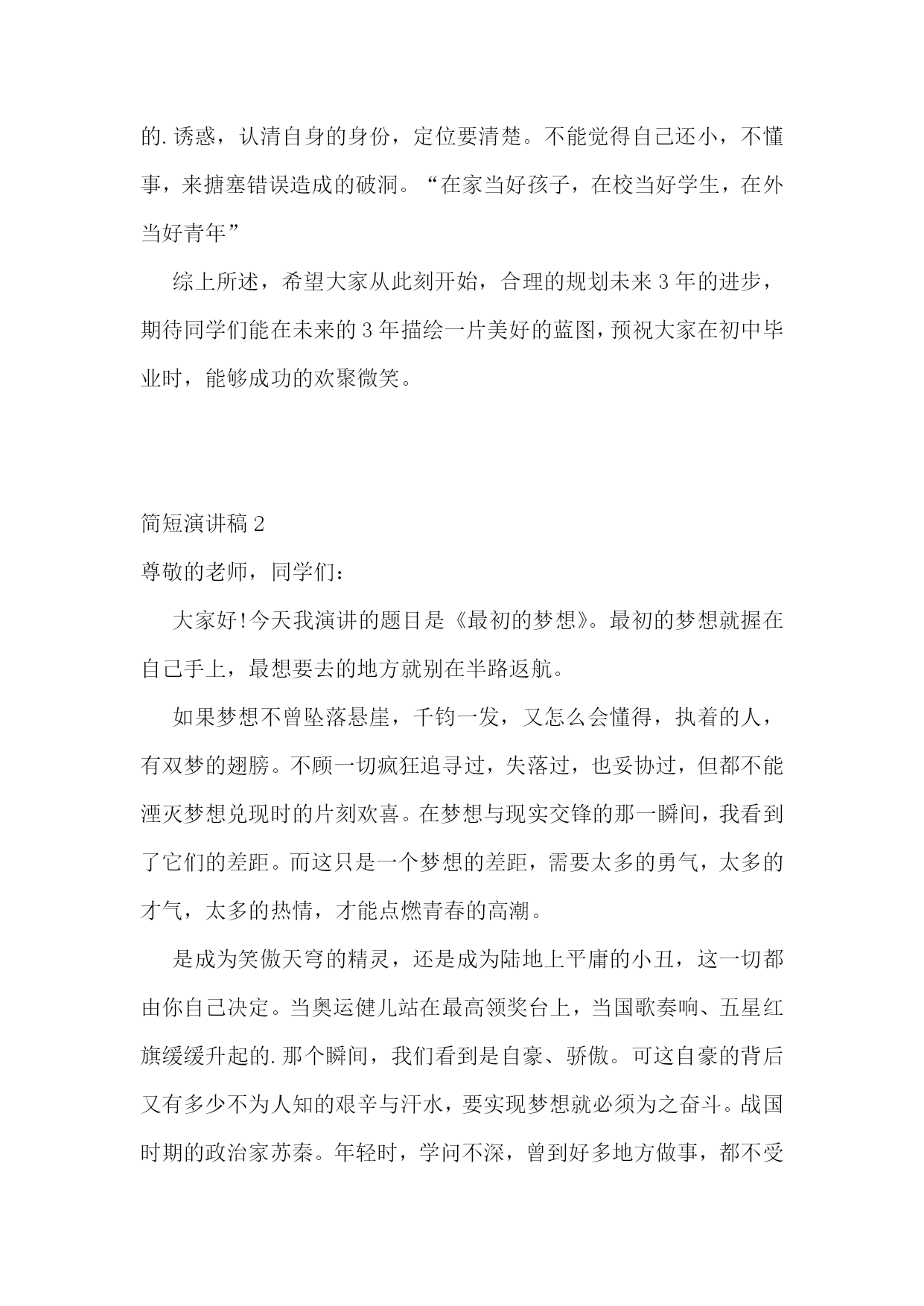 的.诱惑，认清自身的身份，定位要清楚。不能觉得自己还小，不懂事，来搪塞错误造成的破洞。“在家当好孩子，在校当好学生，在外当好青年”

综上所述，希望大家从此刻开始，合理的规划未来3年的进步，期待同学们能在未来的3年描绘一片美好的蓝图，预祝大家在初中毕业时，能够成功的欢聚微笑。

简短演讲稿2

尊敬的老师，同学们：

大家好!今天我演讲的题目是《最初的梦想》。最初的梦想就握在自己手上，最想要去的地方就别在半路返航。

如果梦想不曾坠落悬崖，千钧一发，又怎么会懂得，执着的人，有双梦的翅膀。不顾一切疯狂追寻过，失落过，也妥协过，但都不能湮灭梦想兑现时的片刻欢喜。在梦想与现实交锋的那一瞬间，我看到了它们的差距。而这只是一个梦想的差距，需要太多的勇气，太多的才气，太多的热情，才能点燃青春的高潮。

是成为笑傲天穹的精灵，还是成为陆地上平庸的小丑，这一切都由你自己决定。当奥运健儿站在最高领奖台上，当国歌奏响、五星红旗缓缓升起的.那个瞬间，我们看到是自豪、骄傲。可这自豪的背后又有多少不为人知的艰辛与汗水，要实现梦想就必须为之奋斗。战国时期的政治家苏秦。年轻时，学问不深，曾到好多地方做事，都不受